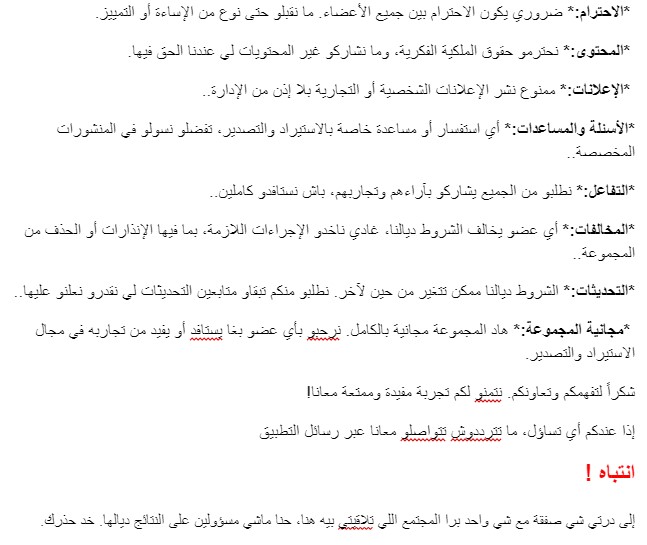 *الاحترام:* ضروري يكون الاحترام بين جميع الأعضاء. ما نقبلو حتى نوع من الإساءة أو التمييز.

*المحتوى:* نحترمو حقوق الملكية الفكرية، وما نشاركو غير المحتويات لي عندنا الحق فيها.

*الإعلانات:* ممنوع نشر الإعلانات الشخصية أو التجارية بلا إذن من الإدارة..

*الأسئلة والمساعدات:* أي استفسار أو مساعدة خاصة بالاستيراد والتصدير، تفضلو نسولو في المنشورات المخصصة..

*التفاعل:* نطلبو من الجميع يشاركو بآراءهم وتجاربهم، باش نستافدو كاملين..

*المخالفات:* أي عضو يخالف الشروط ديالنا، غادي ناخدو الإجراءات اللازمة، بما فيها الإنذارات أو الحذف من المجموعة..

*التحديثات:* الشروط ديالنا ممكن تتغير من حين لآخر. نطلبو منكم تبقاو متابعين التحديثات لي نقدرو نعلنو عليها..

*مجانية المجموعة:* هاد المجموعة مجانية بالكامل. نرحبو بأي عضو بغا يستافد أو يفيد من تجاربه في مجال الاستيراد والتصدير.

شكراً لتفهمكم وتعاونكم. نتمنو لكم تجربة مفيدة وممتعة معانا!

إذا عندكم أي تساؤل، ما تترددوش تتواصلو معانا عبر رسائل التطبيق

انتباه !

إلى درتي شي صفقة مع شي واحد برا المجتمع اللي تلاقيتي بيه هنا، حنا ماشي مسؤولين على النتائج ديالها. خد حذرك.